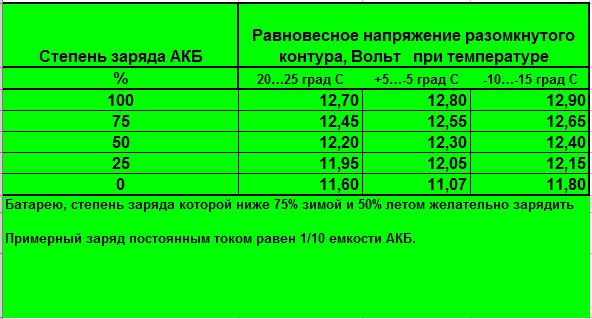 | Степень заряда АКБ | Равновесное напряжение разомкнутого контура, Вольт при температуре | | |
|---|---|---|---|
| % | 20…25 град С | +5…-5 град С | -10…-15 град С |
| 100 | 12,70 | 12,80 | 12,90 |
| 75 | 12,45 | 12,55 | 12,65 |
| 50 | 12,20 | 12,30 | 12,40 |
| 25 | 11,95 | 12,05 | 12,15 |
| 0 | 11,60 | 11,07 | 11,80 |

Батарею, степень заряда которой ниже 75% зимой и 50% летом желательно зарядить

Примерный заряд постоянным током равен 1/10 емкости АКБ.